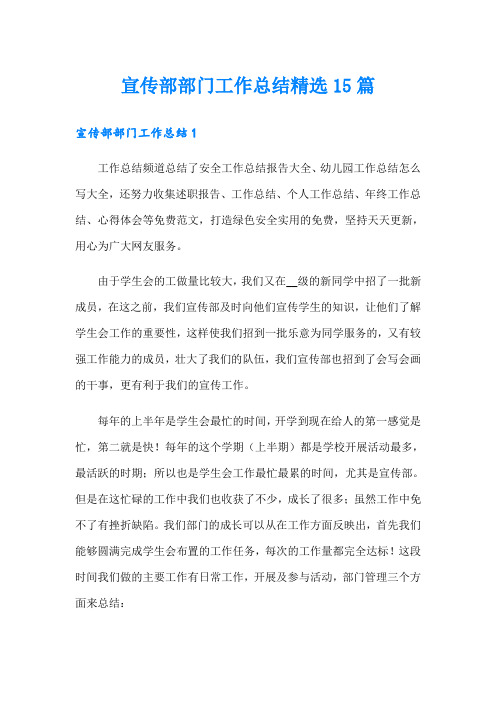 宣传部部门工作总结精选15篇

宣传部部门工作总结1

工作总结频道总结了安全工作总结报告大全、幼儿园工作总结怎么写大全，还努力收集述职报告、工作总结、个人工作总结、年终工作总结、心得体会等免费范文，打造绿色安全实用的免费，坚持天天更新，用心为广大网友服务。

由于学生会的工做量比较大，我们又在__级的新同学中招了一批新成员，在这之前，我们宣传部及时向他们宣传学生的知识，让他们了解学生会工作的重要性，这样使我们招到一批乐意为同学服务的，又有较强工作能力的成员，壮大了我们的队伍，我们宣传部也招到了会写会画的干事，更有利于我们的宣传工作。

每年的上半年是学生会最忙的时间，开学到现在给人的第一感觉是忙，第二就是快！每年的这个学期（上半期）都是学校开展活动最多，最活跃的时期；所以也是学生会工作最忙最累的时间，尤其是宣传部。但是在这忙碌的工作中我们也收获了不少，成长了很多；虽然工作中免不了有挫折缺陷。我们部门的成长可以从在工作方面反映出，首先我们能够圆满完成学生会布置的工作任务，每次的工作量都完全达标！这段时间我们做的主要工作有日常工作，开展及参与活动，部门管理三个方面来总结：